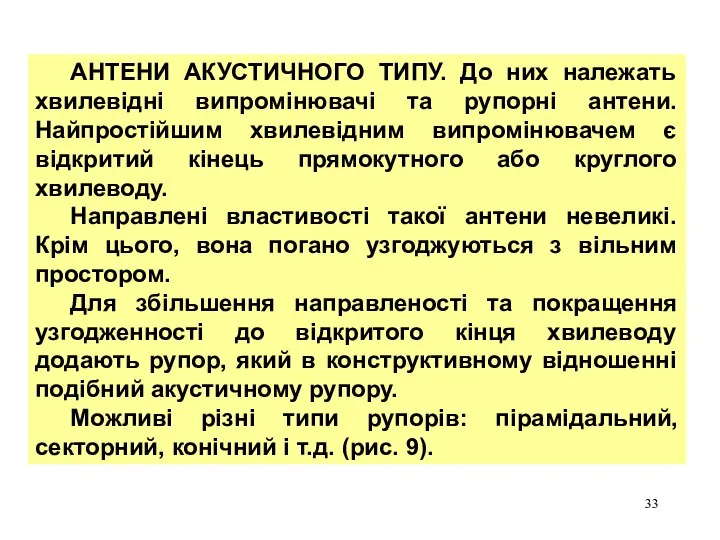 АНТЕНИ АКУСТИЧНОГО ТИПУ. До них належать хвилевідні випромінювачі та рупорні антени. Найпростійшим хвилевідним випромінювачем є відкритий кінець прямокутного або круглого хвилеводу.

Направлені властивості такої антени невеликі. Крім цього, вона погано узгоджуються з вільним простором.

Для збільшення направленості та покращення узгодженності до відкритого кінця хвилеводу додають рупор, який в конструктивному відношенні подібний акустичному рупору.

Можливі різні типи рупорів: пірамідальний, секторний, конічний і т.д. (рис. 9).

33